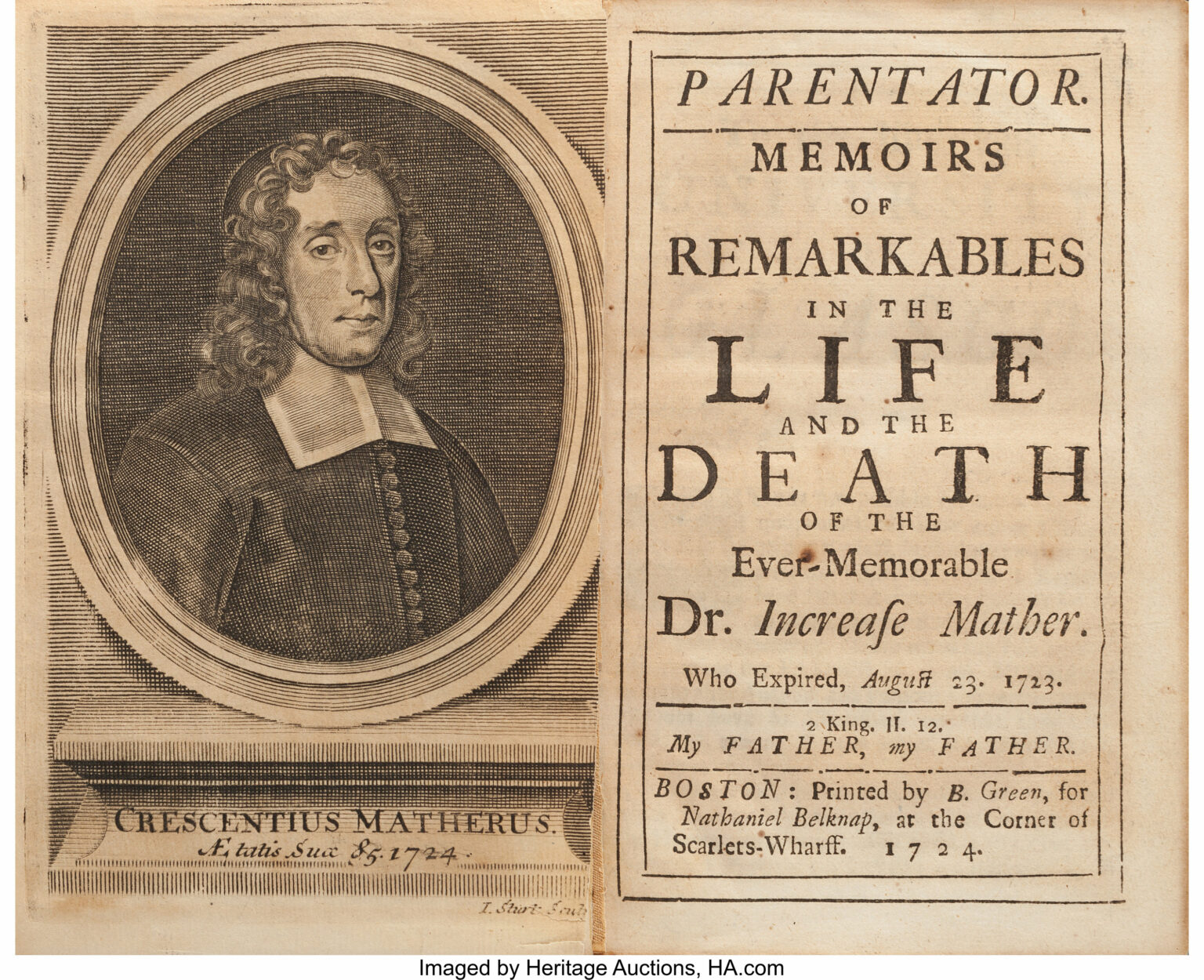 CRESCENTIUS MATHERUS.
Ætatis Suæ 85. 1724.

I. Sturt Sculp

PARENTATOR.

MEMOIRS
OF
REMARKABLES
IN THE
LIFE
AND THE
DEATH
OF THE
Ever-Memorable
Dr. Increaſe Mather.

Who Expired, Auguſt 23. 1723.

2 King. II. 12.
My FATHER, my FATHER.

BOSTON: Printed by B. Green, for Nathaniel Belknap, at the Corner of Scarlets-Wharff. 1724.

Imaged by Heritage Auctions, HA.com